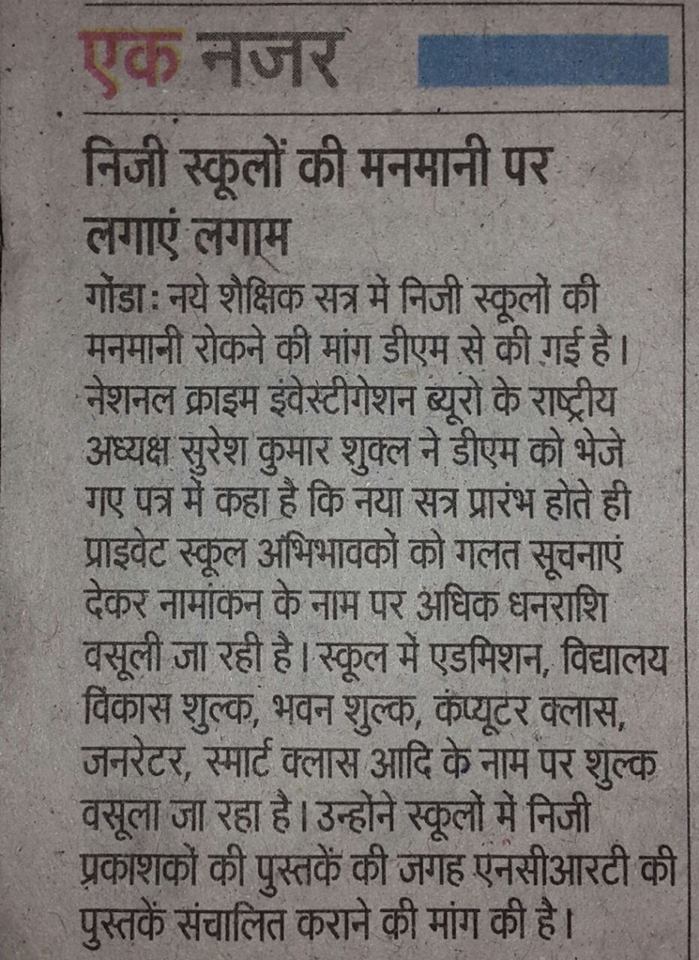 एक नजर

निजी स्कूलों की मनमानी पर लगाएं लगाम

गोंडा : नये शैक्षिक सत्र में निजी स्कूलों की मनमानी रोकने की मांग डीएम से की गई है। नेशनल क्राइम इंवेस्टीगेशन ब्यूरो के राष्ट्रीय अध्यक्ष सुरेश कुमार शुक्ल ने डीएम को भेजे गए पत्र में कहा है कि नया सत्र प्रारंभ होते ही प्राइवेट स्कूल अभिभावकों को गलत सूचनाएं देकर नामांकन के नाम पर अधिक धनराशि वसूली जा रही है। स्कूल में एडमिशन, विद्यालय विकास शुल्क, भवन शुल्क, कंप्यूटर क्लास, जनरेटर, स्मार्ट क्लास आदि के नाम पर शुल्क वसूला जा रहा है। उन्होंने स्कूलों में निजी प्रकाशकों की पुस्तकें की जगह एनसीआरटी की पुस्तकें संचालित कराने की मांग की है।